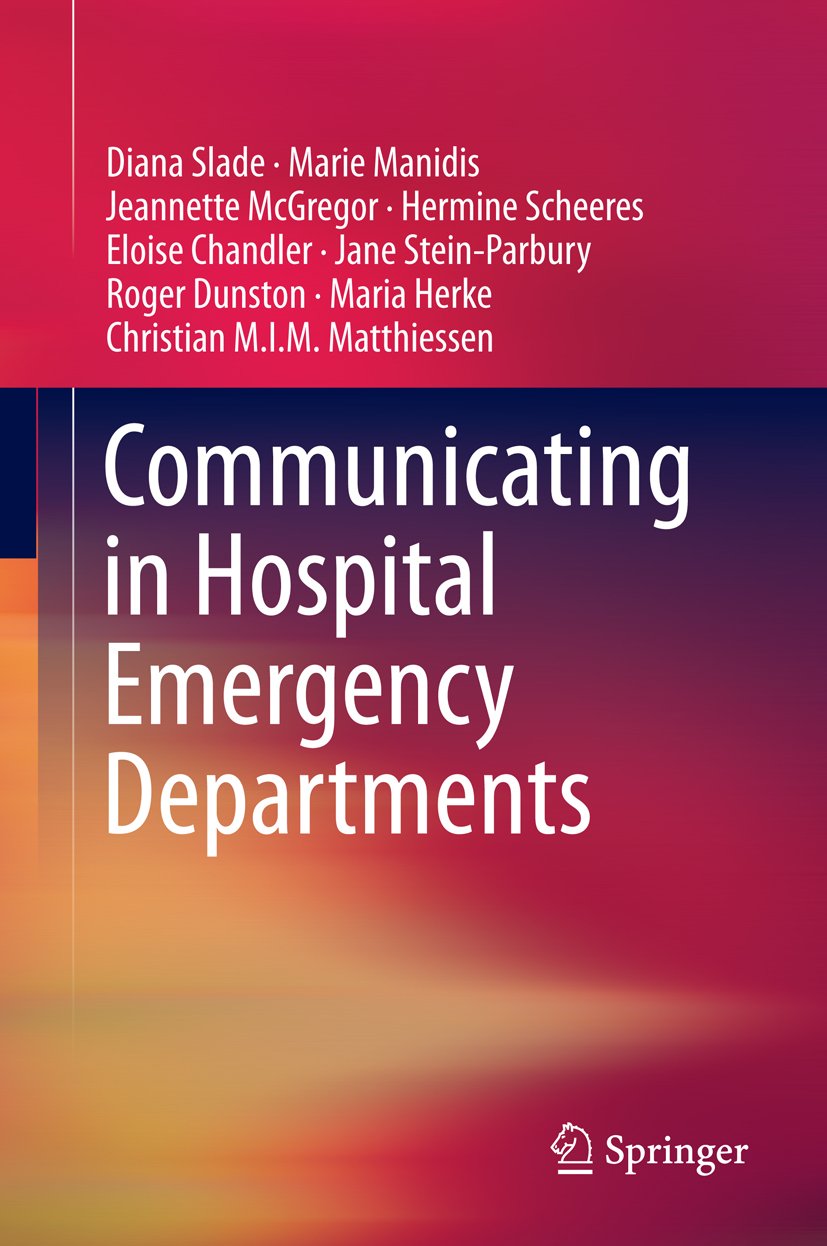 Diana Slade · Marie Manidis
Jeannette McGregor · Hermine Scheeres
Eloise Chandler · Jane Stein-Parbury
Roger Dunston · Maria Herke
Christian M.I.M. Matthiessen

Communicating in Hospital Emergency Departments

Springer